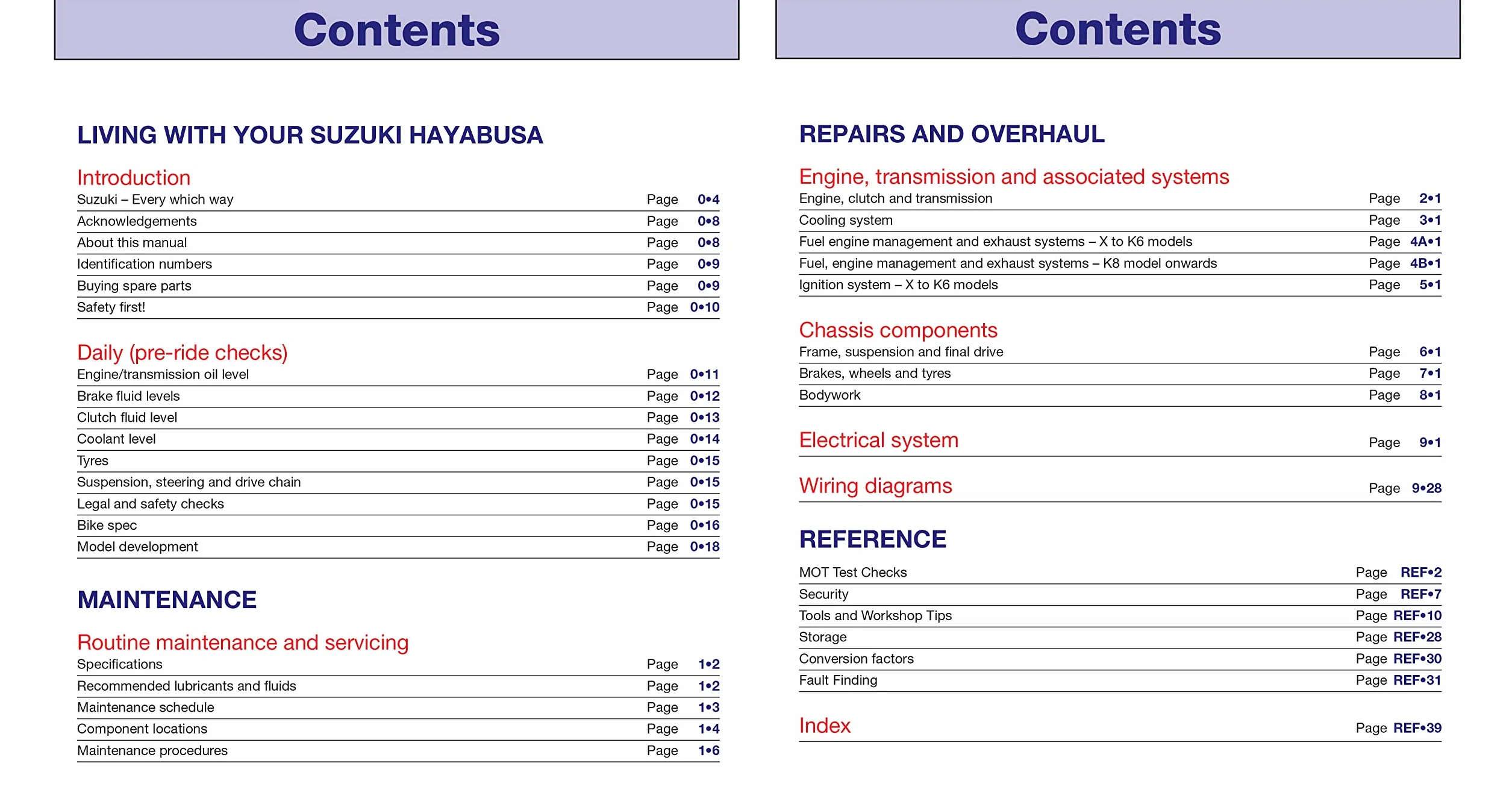 Contents

LIVING WITH YOUR SUZUKI HAYABUSA

Introduction
Suzuki – Every which way Page 0•4
Acknowledgements Page 0•8
About this manual Page 0•8
Identification numbers Page 0•9
Buying spare parts Page 0•9
Safety first! Page 0•10

Daily (pre-ride checks)
Engine/transmission oil level Page 0•11
Brake fluid levels Page 0•12
Clutch fluid level Page 0•13
Coolant level Page 0•14
Tyres Page 0•15
Suspension, steering and drive chain Page 0•15
Legal and safety checks Page 0•15
Bike spec Page 0•16
Model development Page 0•18

MAINTENANCE

Routine maintenance and servicing
Specifications Page 1•2
Recommended lubricants and fluids Page 1•2
Maintenance schedule Page 1•3
Component locations Page 1•4
Maintenance procedures Page 1•6

Contents

REPAIRS AND OVERHAUL

Engine, transmission and associated systems
Engine, clutch and transmission Page 2•1
Cooling system Page 3•1
Fuel engine management and exhaust systems – X to K6 models Page 4A•1
Fuel, engine management and exhaust systems – K8 model onwards Page 4B•1
Ignition system – X to K6 models Page 5•1

Chassis components
Frame, suspension and final drive Page 6•1
Brakes, wheels and tyres Page 7•1
Bodywork Page 8•1

Electrical system Page 9•1

Wiring diagrams Page 9•28

REFERENCE

MOT Test Checks Page REF•2
Security Page REF•7
Tools and Workshop Tips Page REF•10
Storage Page REF•28
Conversion factors Page REF•30
Fault Finding Page REF•31

Index Page REF•39